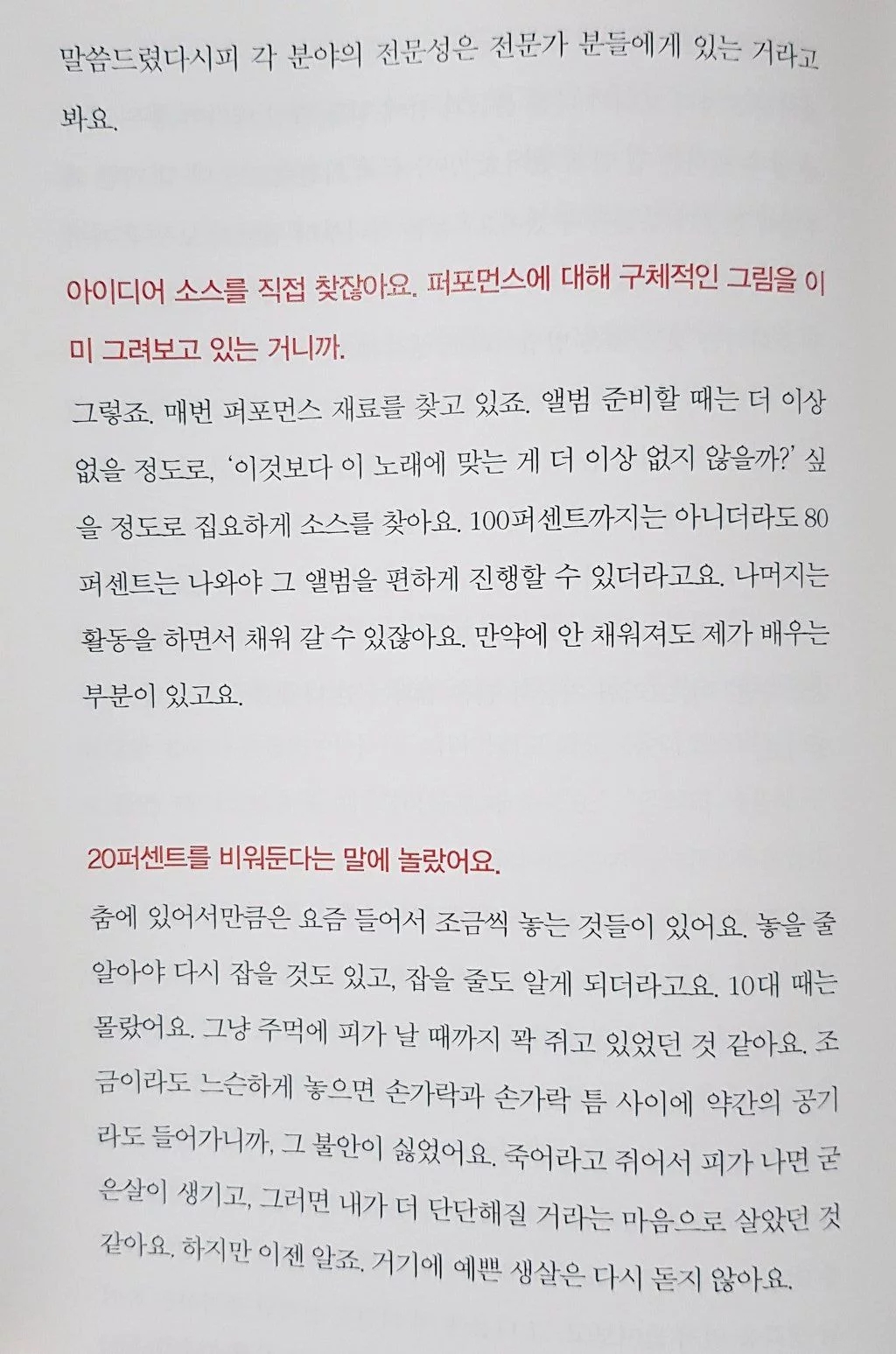 말씀드렸다시피 각 분야의 전문성은 전문가 분들에게 있는 거라고 봐요.

아이디어 소스를 직접 찾잖아요. 퍼포먼스에 대해 구체적인 그림을 이미 그려보고 있는 거니까.

그렇죠. 매번 퍼포먼스 재료를 찾고 있죠. 앨범 준비할 때는 더 이상 없을 정도로, '이것보다 이 노래에 맞는 게 더 이상 없지 않을까?' 싶을 정도로 집요하게 소스를 찾아요. 100퍼센트까지는 아니더라도 80퍼센트는 나와야 그 앨범을 편하게 진행할 수 있더라고요. 나머지는 활동을 하면서 채워 갈 수 있잖아요. 만약에 안 채워져도 제가 배우는 부분이 있고요.

20퍼센트를 비워둔다는 말에 놀랐어요.

춤에 있어서만큼은 요즘 들어서 조금씩 놓는 것들이 있어요. 놓을 줄 알아야 다시 잡을 것도 있고, 잡을 줄도 알게 되더라고요. 10대 때는 몰랐어요. 그냥 주먹에 피가 날 때까지 꽉 쥐고 있었던 것 같아요. 조금이라도 느슨하게 놓으면 손가락과 손가락 틈 사이에 약간의 공기라도 들어가니까, 그 불안이 싫었어요. 죽어라고 쥐어서 피가 나면 굳은살이 생기고, 그러면 내가 더 단단해질 거라는 마음으로 살았던 것 같아요. 하지만 이젠 알죠. 거기에 예쁜 생살은 다시 돋지 않아요.